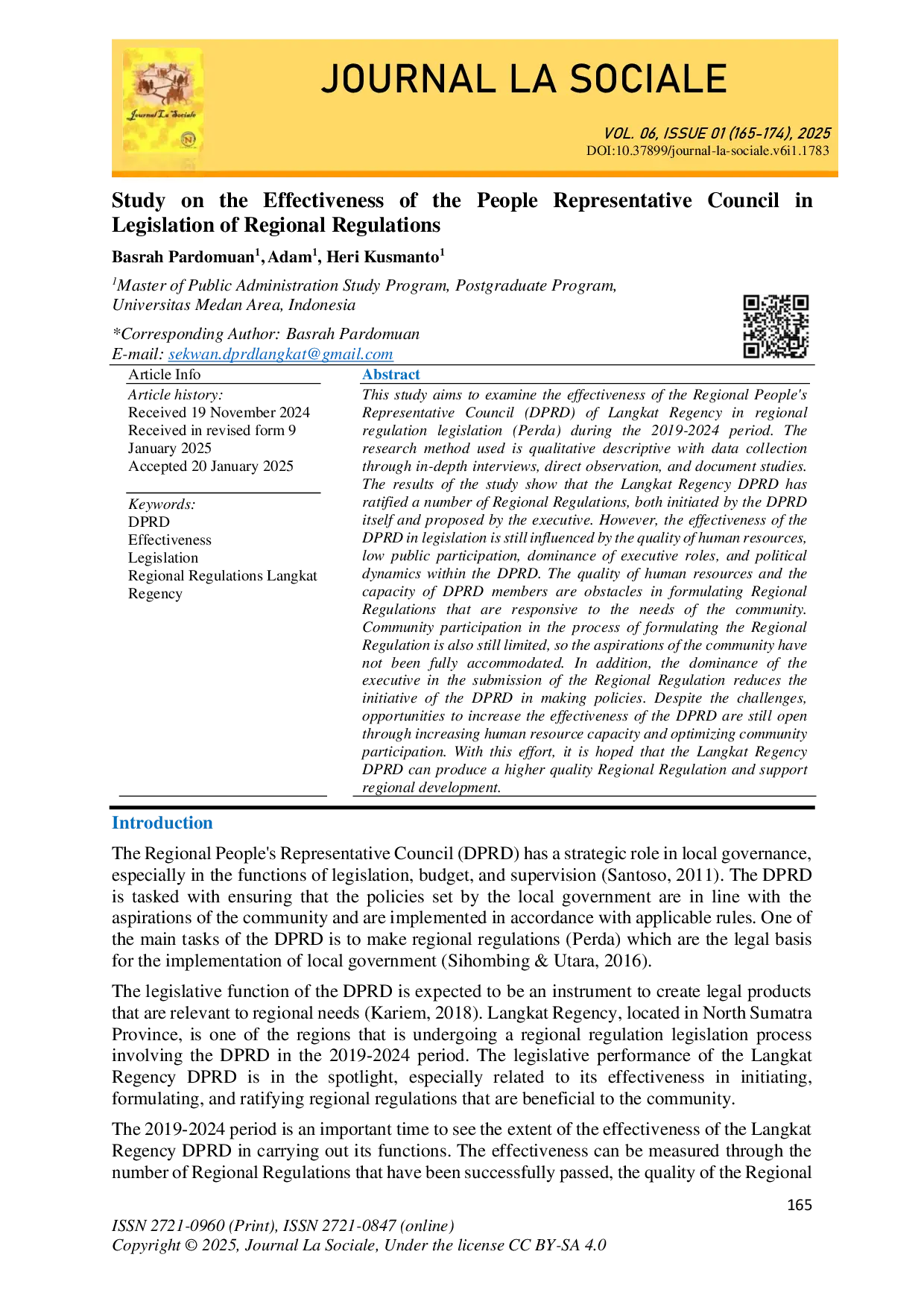 JOURNAL LA SOCIALE

VOL. 06, ISSUE 01 (165-174), 2025
DOI:10.37899/journal-la-sociale.v6i1.1783

Study on the Effectiveness of the People Representative Council in Legislation of Regional Regulations

Basrah Pardomuan$^{1}$, Adam$^{1}$, Heri Kusmanto$^{1}$

$^{1}$Master of Public Administration Study Program, Postgraduate Program, Universitas Medan Area, Indonesia

*Corresponding Author: Basrah Pardomuan
E-mail: sekwan.dprdlangkat@gmail.com

Article Info

Article history:
Received 19 November 2024
Received in revised form 9 January 2025
Accepted 20 January 2025

Keywords:
DPRD
Effectiveness
Legislation
Regional Regulations Langkat Regency

Abstract

This study aims to examine the effectiveness of the Regional People's Representative Council (DPRD) of Langkat Regency in regional regulation legislation (Perda) during the 2019-2024 period. The research method used is qualitative descriptive with data collection through in-depth interviews, direct observation, and document studies. The results of the study show that the Langkat Regency DPRD has ratified a number of Regional Regulations, both initiated by the DPRD itself and proposed by the executive. However, the effectiveness of the DPRD in legislation is still influenced by the quality of human resources, low public participation, dominance of executive roles, and political dynamics within the DPRD. The quality of human resources and the capacity of DPRD members are obstacles in formulating Regional Regulations that are responsive to the needs of the community. Community participation in the process of formulating the Regional Regulation is also still limited, so the aspirations of the community have not been fully accommodated. In addition, the dominance of the executive in the submission of the Regional Regulation reduces the initiative of the DPRD in making policies. Despite the challenges, opportunities to increase the effectiveness of the DPRD are still open through increasing human resource capacity and optimizing community participation. With this effort, it is hoped that the Langkat Regency DPRD can produce a higher quality Regional Regulation and support regional development.

Introduction

The Regional People's Representative Council (DPRD) has a strategic role in local governance, especially in the functions of legislation, budget, and supervision (Santoso, 2011). The DPRD is tasked with ensuring that the policies set by the local government are in line with the aspirations of the community and are implemented in accordance with applicable rules. One of the main tasks of the DPRD is to make regional regulations (Perda) which are the legal basis for the implementation of local government (Sihombing & Utara, 2016).

The legislative function of the DPRD is expected to be an instrument to create legal products that are relevant to regional needs (Kariem, 2018). Langkat Regency, located in North Sumatra Province, is one of the regions that is undergoing a regional regulation legislation process involving the DPRD in the 2019-2024 period. The legislative performance of the Langkat Regency DPRD is in the spotlight, especially related to its effectiveness in initiating, formulating, and ratifying regional regulations that are beneficial to the community.

The 2019-2024 period is an important time to see the extent of the effectiveness of the Langkat Regency DPRD in carrying out its functions. The effectiveness can be measured through the number of Regional Regulations that have been successfully passed, the quality of the Regional

165

ISSN 2721-0960 (Print), ISSN 2721-0847 (online)
Copyright © 2025, Journal La Sociale, Under the license CC BY-SA 4.0